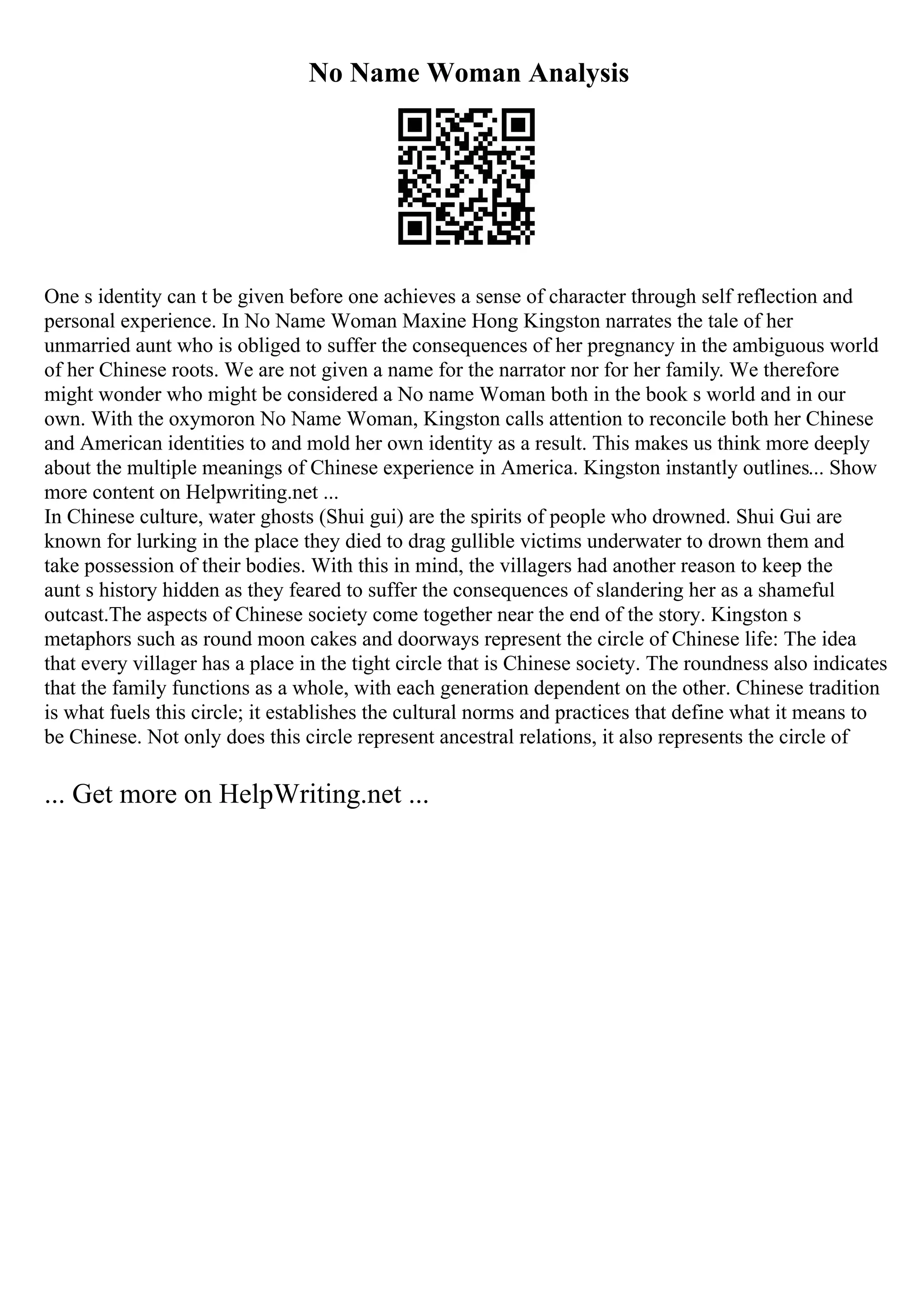 No Name Woman Analysis

One s identity can t be given before one achieves a sense of character through self reflection and personal experience. In No Name Woman Maxine Hong Kingston narrates the tale of her unmarried aunt who is obliged to suffer the consequences of her pregnancy in the ambiguous world of her Chinese roots. We are not given a name for the narrator nor for her family. We therefore might wonder who might be considered a No name Woman both in the book s world and in our own. With the oxymoron No Name Woman, Kingston calls attention to reconcile both her Chinese and American identities to and mold her own identity as a result. This makes us think more deeply about the multiple meanings of Chinese experience in America. Kingston instantly outlines... Show more content on Helpwriting.net ...
In Chinese culture, water ghosts (Shui gui) are the spirits of people who drowned. Shui Gui are known for lurking in the place they died to drag gullible victims underwater to drown them and take possession of their bodies. With this in mind, the villagers had another reason to keep the aunt s history hidden as they feared to suffer the consequences of slandering her as a shameful outcast.The aspects of Chinese society come together near the end of the story. Kingston s metaphors such as round moon cakes and doorways represent the circle of Chinese life: The idea that every villager has a place in the tight circle that is Chinese society. The roundness also indicates that the family functions as a whole, with each generation dependent on the other. Chinese tradition is what fuels this circle; it establishes the cultural norms and practices that define what it means to be Chinese. Not only does this circle represent ancestral relations, it also represents the circle of

... Get more on HelpWriting.net ...